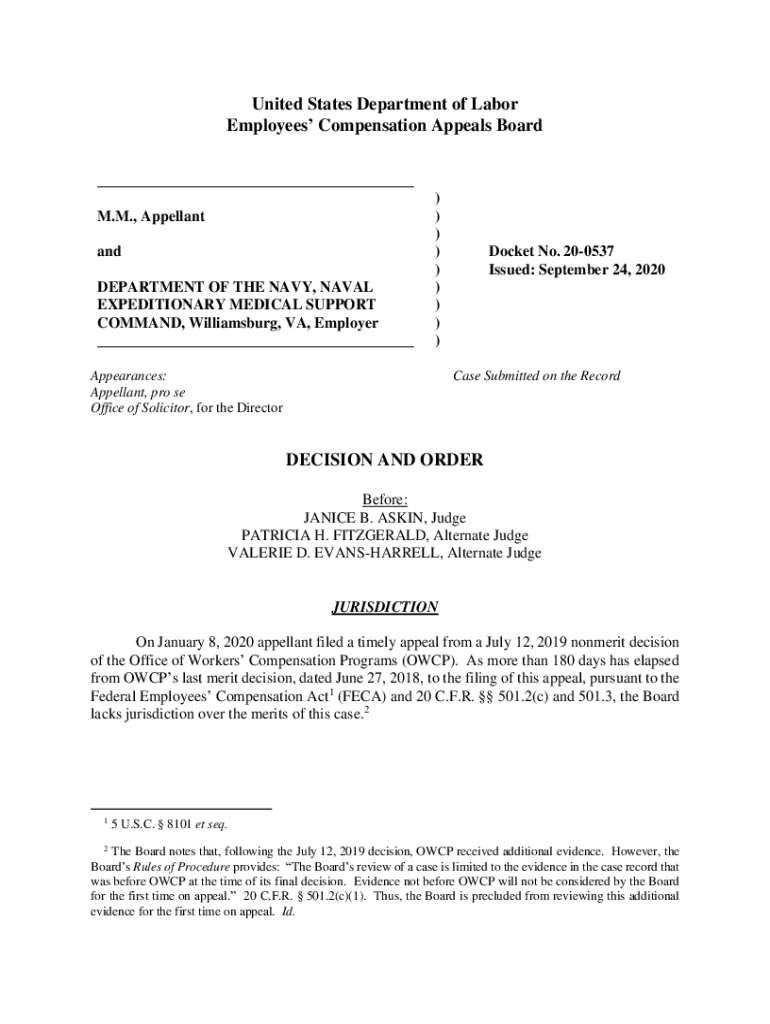 United States Department of Labor
Employees' Compensation Appeals Board

M.M., Appellant

and

DEPARTMENT OF THE NAVY, NAVAL EXPEDITIONARY MEDICAL SUPPORT COMMAND, Williamsburg, VA, Employer

)
)
)
)
)
)
)
)
)

Docket No. 20-0537
Issued: September 24, 2020

Appearances:
Appellant, pro se
Office of Solicitor, for the Director

Case Submitted on the Record

DECISION AND ORDER

Before:
JANICE B. ASKIN, Judge
PATRICIA H. FITZGERALD, Alternate Judge
VALERIE D. EVANS-HARRELL, Alternate Judge

JURISDICTION

On January 8, 2020 appellant filed a timely appeal from a July 12, 2019 nonmerit decision of the Office of Workers' Compensation Programs (OWCP). As more than 180 days has elapsed from OWCP's last merit decision, dated June 27, 2018, to the filing of this appeal, pursuant to the Federal Employees' Compensation Act$^1$ (FECA) and 20 C.F.R. §§ 501.2(c) and 501.3, the Board lacks jurisdiction over the merits of this case.$^2$

$^1$ 5 U.S.C. § 8101 et seq.

$^2$ The Board notes that, following the July 12, 2019 decision, OWCP received additional evidence. However, the Board's Rules of Procedure provides: "The Board's review of a case is limited to the evidence in the case record that was before OWCP at the time of its final decision. Evidence not before OWCP will not be considered by the Board for the first time on appeal." 20 C.F.R. § 501.2(c)(1). Thus, the Board is precluded from reviewing this additional evidence for the first time on appeal. Id.